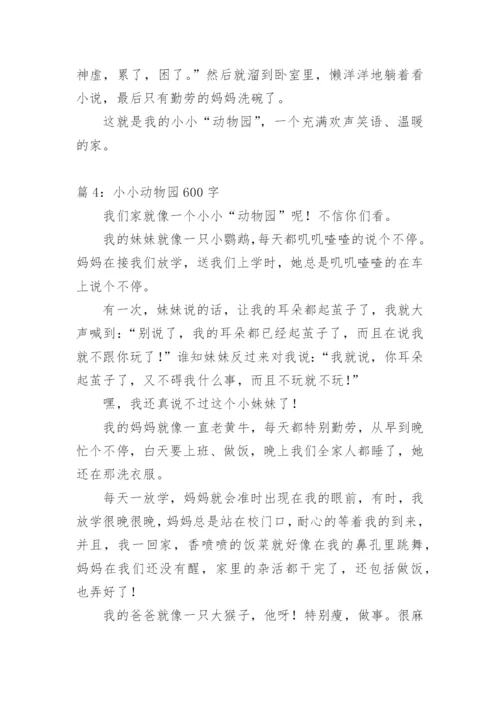 神虚，累了，困了。”然后就溜到卧室里，懒洋洋地躺着看小说，最后只有勤劳的妈妈洗碗了。

这就是我的小小“动物园”，一个充满欢声笑语、温暖的家。

篇 4：小小动物园 600 字

我们家就像一个小小“动物园”呢！不信你们看。

我的妹妹就像一只小鹦鹉，每天都叽叽喳喳的说个不停。妈妈在接我们放学，送我们上学时，她总是叽叽喳喳的在车上说个不停。

有一次，妹妹说的话，让我的耳朵都起茧子了，我就大声喊到：“别说了，我的耳朵都已经起茧子了，而且在说我就不跟你玩了！”谁知妹妹反过来对我说：“我就说，你耳朵起茧子了，又不碍我什么事，而且不玩就不玩！”

嘿，我还真说不过这个小妹妹了！

我的妈妈就像一直老黄牛，每天都特别勤劳，从早到晚忙个不停，白天要上班、做饭，晚上我们全家人都睡了，她还在那洗衣服。

每天一放学，妈妈就会准时出现在我的眼前，有时，我放学很晚很晚，妈妈总是站在校门口，耐心的等着我的到来，并且，我一回家，香喷喷的饭菜就好像在我的鼻孔里跳舞，妈妈在我们还没有醒，家里的杂活都干完了，还包括做饭，也弄好了！

我的爸爸就像一只大猴子，他呀！特别瘦，做事。很麻